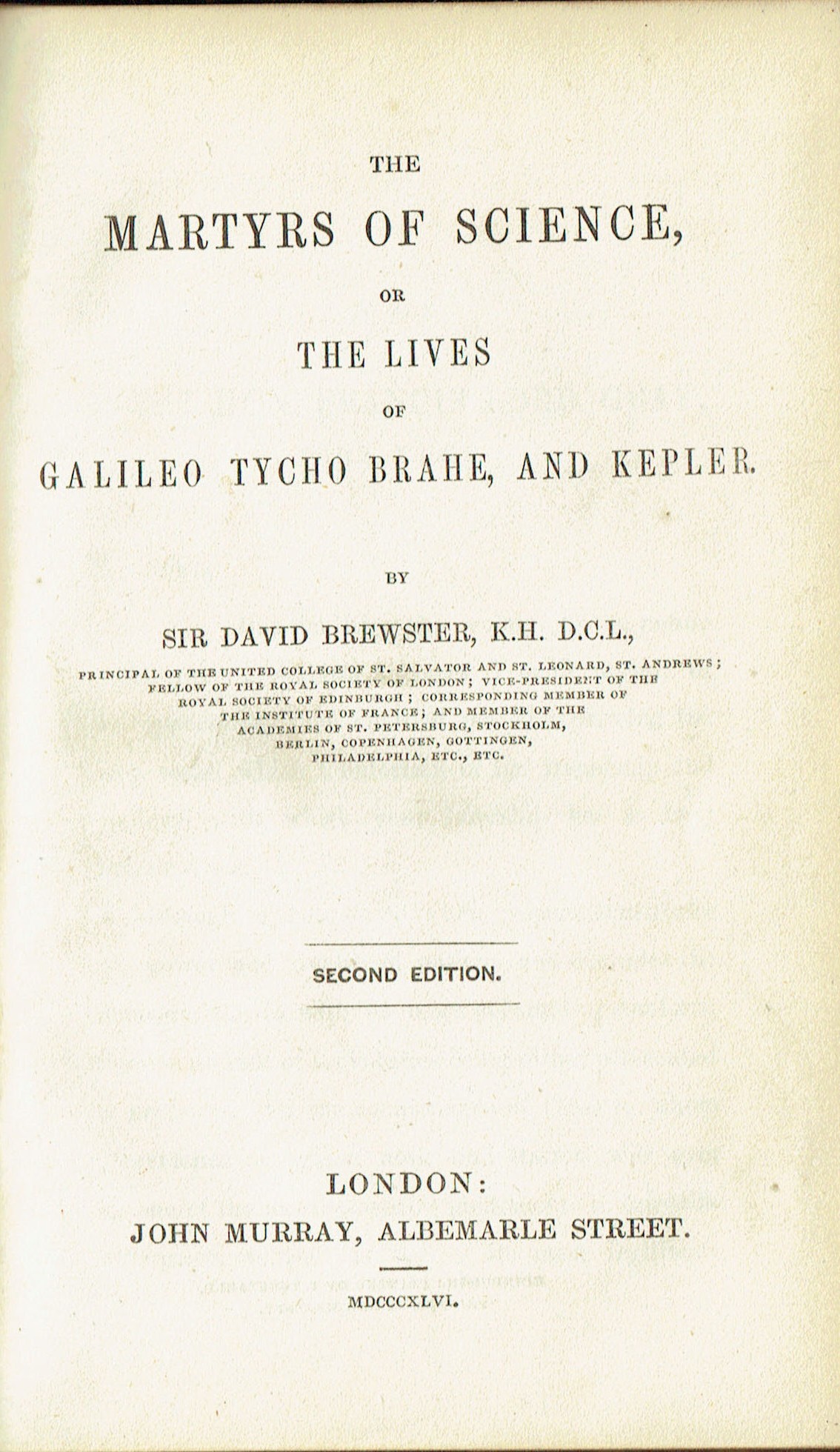 THE

MARTYRS OF SCIENCE,

OR

THE LIVES

OF

GALILEO TYCHO BRAHE, AND KEPLER.

BY

SIR DAVID BREWSTER, K.H. D.C.L.,

PRINCIPAL OF THE UNITED COLLEGE OF ST. SALVATOR AND ST. LEONARD, ST. ANDREWS; FELLOW OF THE ROYAL SOCIETY OF LONDON; VICE-PRESIDENT OF THE ROYAL SOCIETY OF EDINBURGH; CORRESPONDING MEMBER OF THE INSTITUTE OF FRANCE; AND MEMBER OF THE ACADEMIES OF ST. PETERSBURG, STOCKHOLM, BERLIN, COPENHAGEN, GOTTINGEN, PHILADELPHIA, ETC., ETC.

SECOND EDITION.

LONDON:
JOHN MURRAY, ALBEMARLE STREET.

MDCCCXLVI.